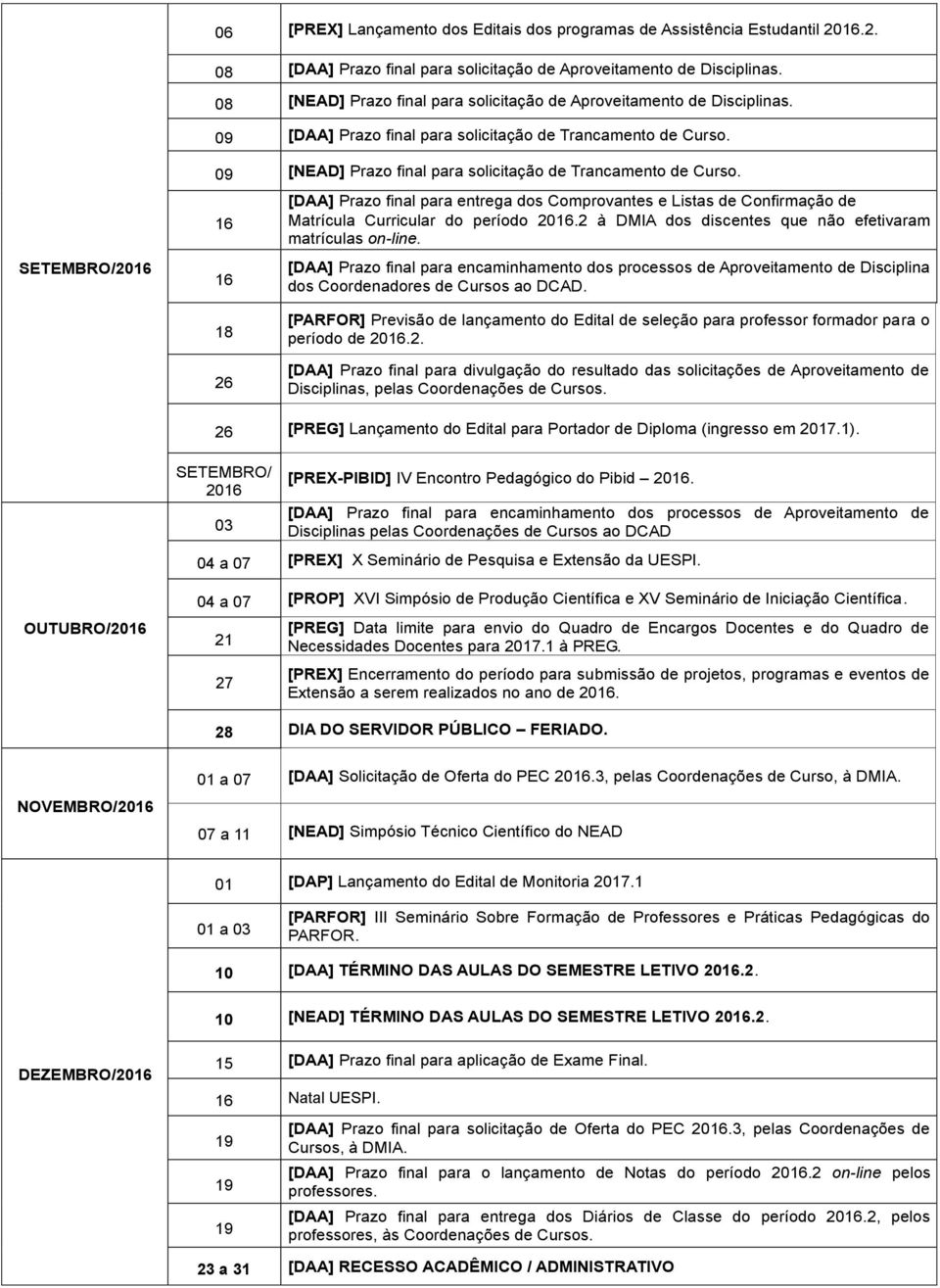 | | | |
|---|---|---|
| SETEMBRO/2016 | 06 | [PREX] Lançamento dos Editais dos programas de Assistência Estudantil 2016.2. |
| | 08 | [DAA] Prazo final para solicitação de Aproveitamento de Disciplinas. |
| | 08 | [NEAD] Prazo final para solicitação de Aproveitamento de Disciplinas. |
| | 09 | [DAA] Prazo final para solicitação de Trancamento de Curso. |
| | 09 | [NEAD] Prazo final para solicitação de Trancamento de Curso. |
| | 16 | [DAA] Prazo final para entrega dos Comprovantes e Listas de Confirmação de Matrícula Curricular do período 2016.2 à DMIA dos discentes que não efetivaram matrículas on-line. |
| | 16 | [DAA] Prazo final para encaminhamento dos processos de Aproveitamento de Disciplina dos Coordenadores de Cursos ao DCAD. |
| | 18 | [PARFOR] Previsão de lançamento do Edital de seleção para professor formador para o período de 2016.2. |
| | 26 | [DAA] Prazo final para divulgação do resultado das solicitações de Aproveitamento de Disciplinas, pelas Coordenações de Cursos. |
| | 26 | [PREG] Lançamento do Edital para Portador de Diploma (ingresso em 2017.1). |
| OUTUBRO/2016 | SETEMBRO/ 2016 | [PREX-PIBID] IV Encontro Pedagógico do Pibid – 2016. |
| | 03 | [DAA] Prazo final para encaminhamento dos processos de Aproveitamento de Disciplinas pelas Coordenações de Cursos ao DCAD |
| | 04 a 07 | [PREX] X Seminário de Pesquisa e Extensão da UESPI. |
| | 04 a 07 | [PROP] XVI Simpósio de Produção Científica e XV Seminário de Iniciação Científica. |
| | 21 | [PREG] Data limite para envio do Quadro de Encargos Docentes e do Quadro de Necessidades Docentes para 2017.1 à PREG. |
| | 27 | [PREX] Encerramento do período para submissão de projetos, programas e eventos de Extensão a serem realizados no ano de 2016. |
| | 28 | DIA DO SERVIDOR PÚBLICO – FERIADO. |
| NOVEMBRO/2016 | 01 a 07 | [DAA] Solicitação de Oferta do PEC 2016.3, pelas Coordenações de Curso, à DMIA. |
| | 07 a 11 | [NEAD] Simpósio Técnico Científico do NEAD |
| DEZEMBRO/2016 | 01 | [DAP] Lançamento do Edital de Monitoria 2017.1 |
| | 01 a 03 | [PARFOR] III Seminário Sobre Formação de Professores e Práticas Pedagógicas do PARFOR. |
| | 10 | [DAA] TÉRMINO DAS AULAS DO SEMESTRE LETIVO 2016.2. |
| | 10 | [NEAD] TÉRMINO DAS AULAS DO SEMESTRE LETIVO 2016.2. |
| | 15 | [DAA] Prazo final para aplicação de Exame Final. |
| | 16 | Natal UESPI. |
| | 19 | [DAA] Prazo final para solicitação de Oferta do PEC 2016.3, pelas Coordenações de Cursos, à DMIA. |
| | 19 | [DAA] Prazo final para o lançamento de Notas do período 2016.2 on-line pelos professores. |
| | 19 | [DAA] Prazo final para entrega dos Diários de Classe do período 2016.2, pelos professores, às Coordenações de Cursos. |
| | 23 a 31 | [DAA] RECESSO ACADÊMICO / ADMINISTRATIVO |